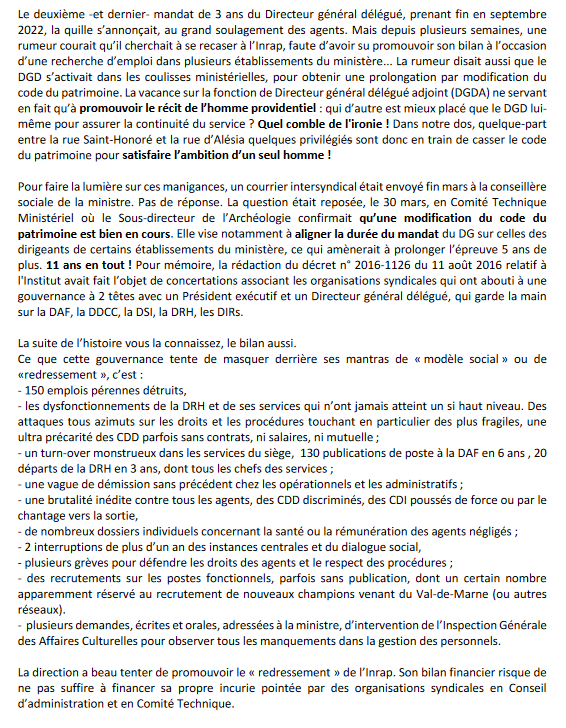 Le deuxième -et dernier- mandat de 3 ans du Directeur général délégué, prenant fin en septembre 2022, la quille s'annonçait, au grand soulagement des agents. Mais depuis plusieurs semaines, une rumeur courait qu'il cherchait à se recaser à l'Inrap, faute d'avoir su promouvoir son bilan à l'occasion d'une recherche d'emploi dans plusieurs établissements du ministère... La rumeur disait aussi que le DGD s'activait dans les coulisses ministérielles, pour obtenir une prolongation par modification du code du patrimoine. La vacance sur la fonction de Directeur général délégué adjoint (DGDA) ne servant en fait qu'à promouvoir le récit de l'homme providentiel : qui d'autre est mieux placé que le DGD lui-même pour assurer la continuité du service ? Quel comble de l'ironie ! Dans notre dos, quelque-part entre la rue Saint-Honoré et la rue d'Alésia quelques privilégiés sont donc en train de casser le code du patrimoine pour satisfaire l'ambition d'un seul homme !

Pour faire la lumière sur ces manigances, un courrier intersyndical était envoyé fin mars à la conseillère sociale de la ministre. Pas de réponse. La question était reposée, le 30 mars, en Comité Technique Ministériel où le Sous-directeur de l'Archéologie confirmait qu'une modification du code du patrimoine est bien en cours. Elle vise notamment à aligner la durée du mandat du DG sur celles des dirigeants de certains établissements du ministère, ce qui amènerait à prolonger l'épreuve 5 ans de plus. 11 ans en tout ! Pour mémoire, la rédaction du décret n° 2016-1126 du 11 août 2016 relatif à l'Institut avait fait l'objet de concertations associant les organisations syndicales qui ont abouti à une gouvernance à 2 têtes avec un Président exécutif et un Directeur général délégué, qui garde la main sur la DAF, la DDCC, la DSI, la DRH, les DIRs.

La suite de l'histoire vous la connaissez, le bilan aussi.
Ce que cette gouvernance tente de masquer derrière ses mantras de « modèle social » ou de «redressement », c'est :
- 150 emplois pérennes détruits,
- les dysfonctionnements de la DRH et de ses services qui n'ont jamais atteint un si haut niveau. Des attaques tous azimuts sur les droits et les procédures touchant en particulier des plus fragiles, une ultra précarité des CDD parfois sans contrats, ni salaires, ni mutuelle ;
- un turn-over monstrueux dans les services du siège, 130 publications de poste à la DAF en 6 ans , 20 départs de la DRH en 3 ans, dont tous les chefs des services ;
- une vague de démission sans précédent chez les opérationnels et les administratifs ;
- une brutalité inédite contre tous les agents, des CDD discriminés, des CDI poussés de force ou par le chantage vers la sortie,
- de nombreux dossiers individuels concernant la santé ou la rémunération des agents négligés ;
- 2 interruptions de plus d'un an des instances centrales et du dialogue social,
- plusieurs grèves pour défendre les droits des agents et le respect des procédures ;
- des recrutements sur les postes fonctionnels, parfois sans publication, dont un certain nombre apparemment réservé au recrutement de nouveaux champions venant du Val-de-Marne (ou autres réseaux).
- plusieurs demandes, écrites et orales, adressées à la ministre, d'intervention de l'Inspection Générale des Affaires Culturelles pour observer tous les manquements dans la gestion des personnels.

La direction a beau tenter de promouvoir le « redressement » de l'Inrap. Son bilan financier risque de ne pas suffire à financer sa propre incurie pointée par des organisations syndicales en Conseil d'administration et en Comité Technique.